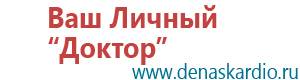 Ваш Личный
"Доктор"
www.denaskardio.ru